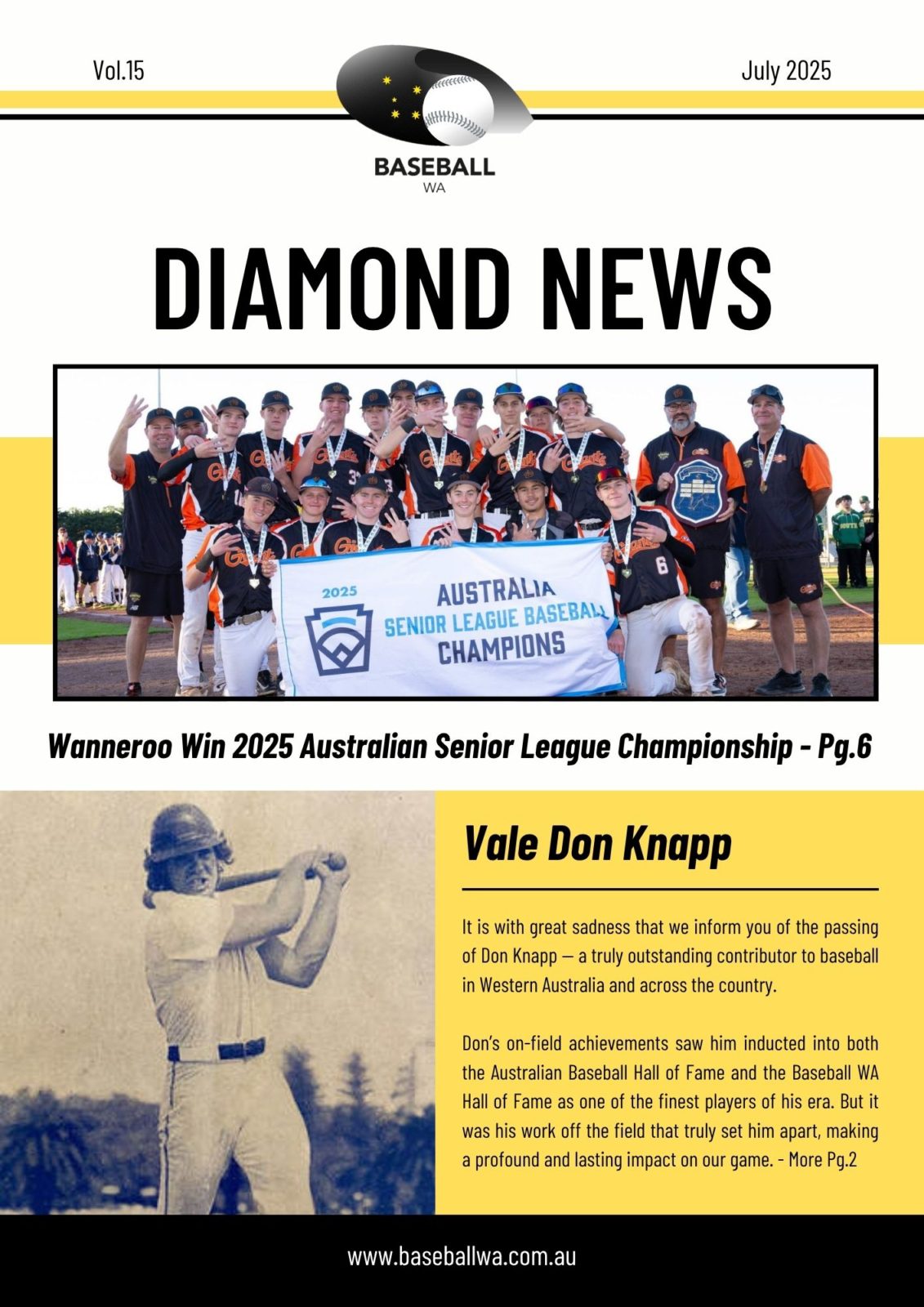 Vol.15

July 2025

BASEBALL
WA

DIAMOND NEWS

2025
AUSTRALIA
SENIOR LEAGUE BASEBALL
CHAMPIONS

Wanneroo Win 2025 Australian Senior League Championship - Pg.6

Vale Don Knapp

It is with great sadness that we inform you of the passing of Don Knapp — a truly outstanding contributor to baseball in Western Australia and across the country.

Don's on-field achievements saw him inducted into both the Australian Baseball Hall of Fame and the Baseball WA Hall of Fame as one of the finest players of his era. But it was his work off the field that truly set him apart, making a profound and lasting impact on our game. - More Pg.2

www.baseballwa.com.au